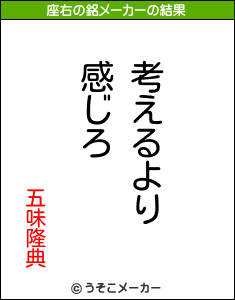 座右の銘メーカーの結果

考えるより
感じろ

五味隆典

© うそこメーカー